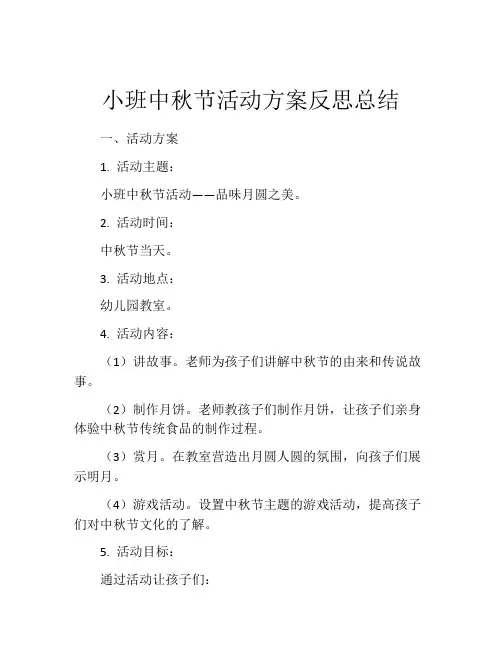 小班中秋节活动方案反思总结

一、活动方案

1. 活动主题：

小班中秋节活动——品味月圆之美。

2. 活动时间：

中秋节当天。

3. 活动地点：

幼儿园教室。

4. 活动内容：

（1）讲故事。老师为孩子们讲解中秋节的由来和传说故事。

（2）制作月饼。老师教孩子们制作月饼，让孩子们亲身体验中秋节传统食品的制作过程。

（3）赏月。在教室营造出月圆人圆的氛围，向孩子们展示明月。

（4）游戏活动。设置中秋节主题的游戏活动，提高孩子们对中秋节文化的了解。

5. 活动目标：

通过活动让孩子们：